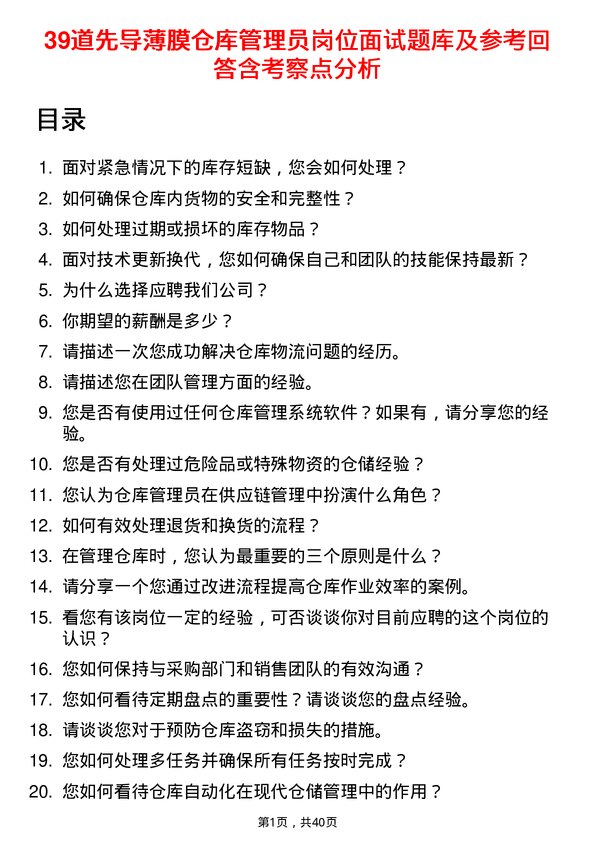 39道先导薄膜仓库管理员岗位面试题库及参考回答含考察点分析

目录

1. 面对紧急情况下的库存短缺，您会如何处理？
2. 如何确保仓库内货物的安全和完整性？
3. 如何处理过期或损坏的库存物品？
4. 面对技术更新换代，您如何确保自己和团队的技能保持最新？
5. 为什么选择应聘我们公司？
6. 你期望的薪酬是多少？
7. 请描述一次您成功解决仓库物流问题的经历。
8. 请描述您在团队管理方面的经验。
9. 您是否有使用过任何仓库管理系统软件？如果有，请分享您的经验。
10. 您是否有处理过危险品或特殊物资的仓储经验？
11. 您认为仓库管理员在供应链管理中扮演什么角色？
12. 如何有效处理退货和换货的流程？
13. 在管理仓库时，您认为最重要的三个原则是什么？
14. 请分享一个您通过改进流程提高仓库作业效率的案例。
15. 看您有该岗位一定的经验，可否谈谈你对目前应聘的这个岗位的认识？
16. 您如何保持与采购部门和销售团队的有效沟通？
17. 您如何看待定期盘点的重要性？请谈谈您的盘点经验。
18. 请谈谈您对于预防仓库盗窃和损失的措施。
19. 您如何处理多任务并确保所有任务按时完成？
20. 您如何看待仓库自动化在现代仓储管理中的作用？

第1页，共40页